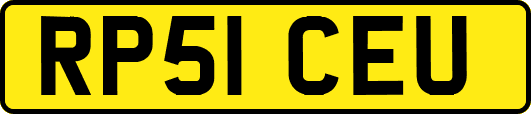 RP51 CEU